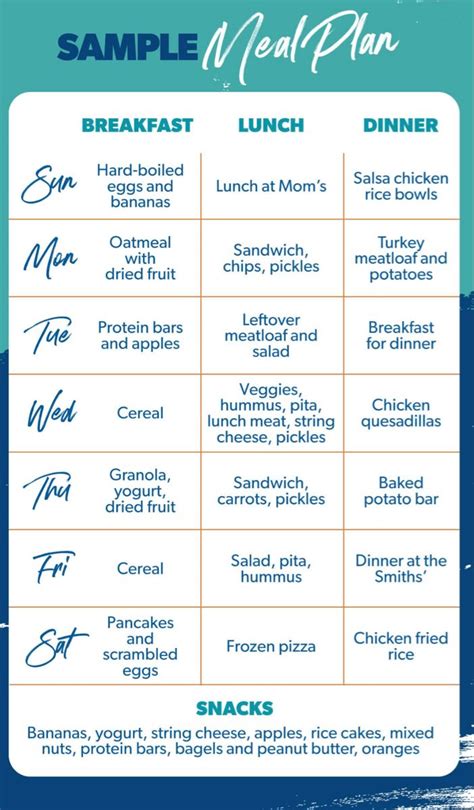 SAMPLE Meal Plan

| | BREAKFAST | LUNCH | DINNER |
|---|---|---|---|
| Sun | Hard-boiled eggs and bananas | Lunch at Mom's | Salsa chicken rice bowls |
| Mon | Oatmeal with dried fruit | Sandwich, chips, pickles | Turkey meatloaf and potatoes |
| Tue | Protein bars and apples | Leftover meatloaf and salad | Breakfast for dinner |
| Wed | Cereal | Veggies, hummus, pita, lunch meat, string cheese, pickles | Chicken quesadillas |
| Thu | Granola, yogurt, dried fruit | Sandwich, carrots, pickles | Baked potato bar |
| Fri | Cereal | Salad, pita, hummus | Dinner at the Smiths' |
| Sat | Pancakes and scrambled eggs | Frozen pizza | Chicken fried rice |

SNACKS

Bananas, yogurt, string cheese, apples, rice cakes, mixed nuts, protein bars, bagels and peanut butter, oranges